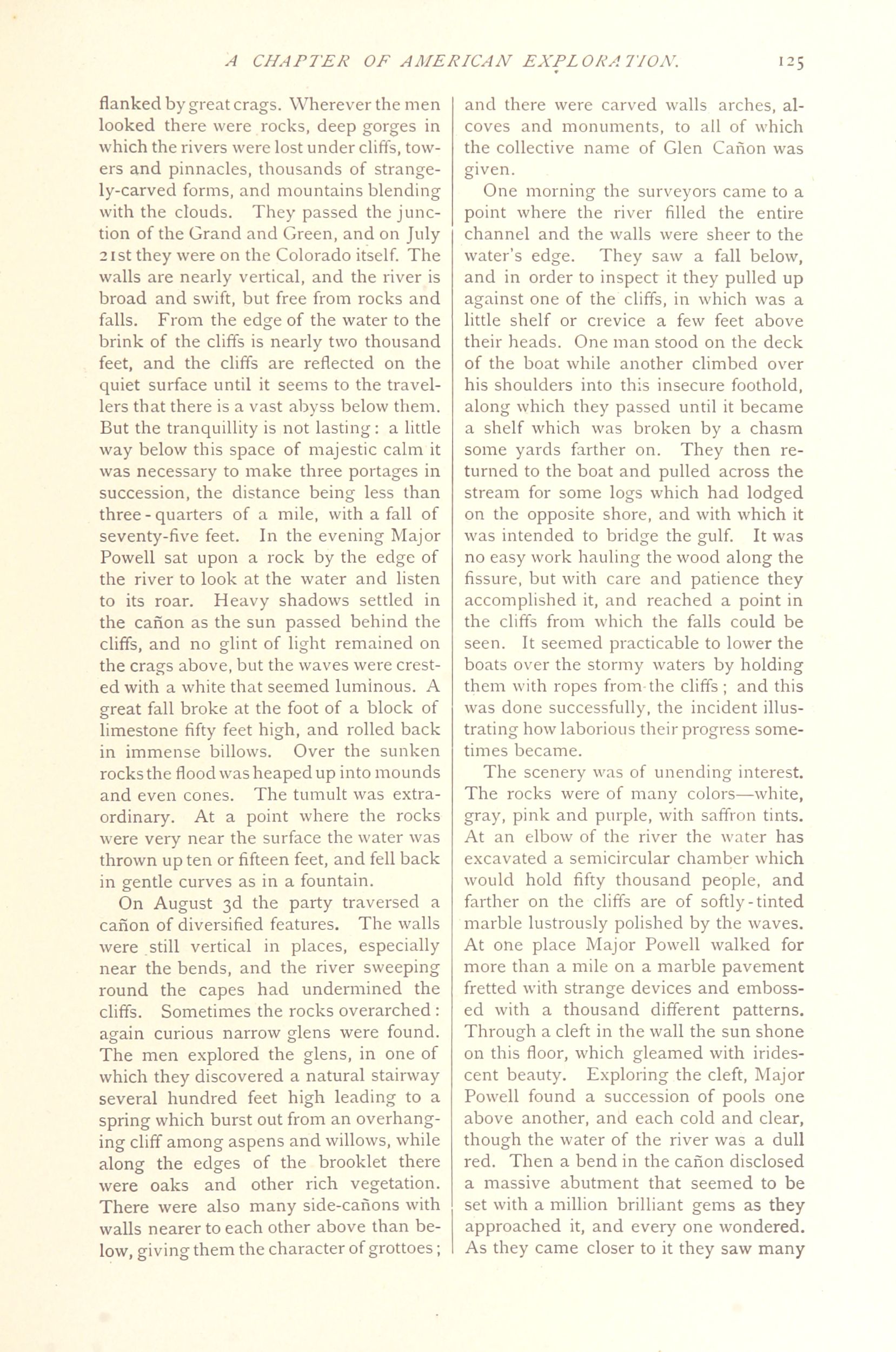 A CHAPTER OF AMERICAN EXPLORATION. 125

flanked by great crags. Wherever the men looked there were rocks, deep gorges in which the rivers were lost under cliffs, towers and pinnacles, thousands of strangely-carved forms, and mountains blending with the clouds. They passed the junction of the Grand and Green, and on July 21st they were on the Colorado itself. The walls are nearly vertical, and the river is broad and swift, but free from rocks and falls. From the edge of the water to the brink of the cliffs is nearly two thousand feet, and the cliffs are reflected on the quiet surface until it seems to the travellers that there is a vast abyss below them. But the tranquillity is not lasting: a little way below this space of majestic calm it was necessary to make three portages in succession, the distance being less than three-quarters of a mile, with a fall of seventy-five feet. In the evening Major Powell sat upon a rock by the edge of the river to look at the water and listen to its roar. Heavy shadows settled in the cañon as the sun passed behind the cliffs, and no glint of light remained on the crags above, but the waves were crested with a white that seemed luminous. A great fall broke at the foot of a block of limestone fifty feet high, and rolled back in immense billows. Over the sunken rocks the flood was heaped up into mounds and even cones. The tumult was extraordinary. At a point where the rocks were very near the surface the water was thrown up ten or fifteen feet, and fell back in gentle curves as in a fountain.

On August 3d the party traversed a cañon of diversified features. The walls were still vertical in places, especially near the bends, and the river sweeping round the capes had undermined the cliffs. Sometimes the rocks overarched: again curious narrow glens were found. The men explored the glens, in one of which they discovered a natural stairway several hundred feet high leading to a spring which burst out from an overhanging cliff among aspens and willows, while along the edges of the brooklet there were oaks and other rich vegetation. There were also many side-cañons with walls nearer to each other above than below, giving them the character of grottoes; and there were carved walls arches, alcoves and monuments, to all of which the collective name of Glen Cañon was given.

One morning the surveyors came to a point where the river filled the entire channel and the walls were sheer to the water's edge. They saw a fall below, and in order to inspect it they pulled up against one of the cliffs, in which was a little shelf or crevice a few feet above their heads. One man stood on the deck of the boat while another climbed over his shoulders into this insecure foothold, along which they passed until it became a shelf which was broken by a chasm some yards farther on. They then returned to the boat and pulled across the stream for some logs which had lodged on the opposite shore, and with which it was intended to bridge the gulf. It was no easy work hauling the wood along the fissure, but with care and patience they accomplished it, and reached a point in the cliffs from which the falls could be seen. It seemed practicable to lower the boats over the stormy waters by holding them with ropes from the cliffs; and this was done successfully, the incident illustrating how laborious their progress sometimes became.

The scenery was of unending interest. The rocks were of many colors—white, gray, pink and purple, with saffron tints. At an elbow of the river the water has excavated a semicircular chamber which would hold fifty thousand people, and farther on the cliffs are of softly-tinted marble lustrously polished by the waves. At one place Major Powell walked for more than a mile on a marble pavement fretted with strange devices and embossed with a thousand different patterns. Through a cleft in the wall the sun shone on this floor, which gleamed with iridescent beauty. Exploring the cleft, Major Powell found a succession of pools one above another, and each cold and clear, though the water of the river was a dull red. Then a bend in the cañon disclosed a massive abutment that seemed to be set with a million brilliant gems as they approached it, and every one wondered. As they came closer to it they saw many